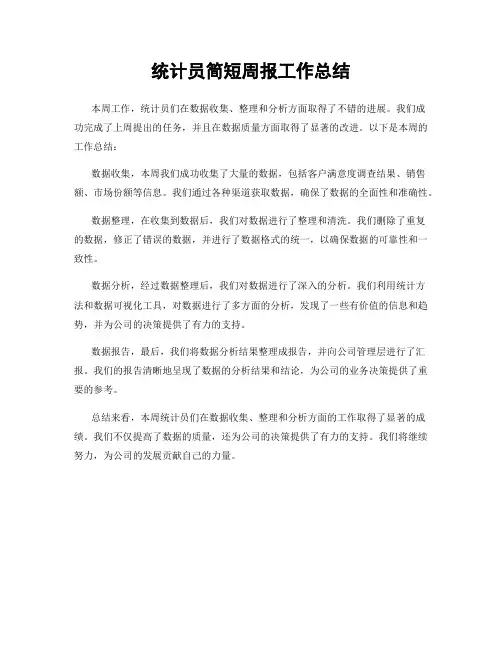 统计员简短周报工作总结

本周工作，统计员们在数据收集、整理和分析方面取得了不错的进展。我们成功完成了上周提出的任务，并且在数据质量方面取得了显著的改进。以下是本周的工作总结：

数据收集，本周我们成功收集了大量的数据，包括客户满意度调查结果、销售额、市场份额等信息。我们通过各种渠道获取数据，确保了数据的全面性和准确性。

数据整理，在收集到数据后，我们对数据进行了整理和清洗。我们删除了重复的数据，修正了错误的数据，并进行了数据格式的统一，以确保数据的可靠性和一致性。

数据分析，经过数据整理后，我们对数据进行了深入的分析。我们利用统计方法和数据可视化工具，对数据进行了多方面的分析，发现了一些有价值的信息和趋势，并为公司的决策提供了有力的支持。

数据报告，最后，我们将数据分析结果整理成报告，并向公司管理层进行了汇报。我们的报告清晰地呈现了数据的分析结果和结论，为公司的业务决策提供了重要的参考。

总结来看，本周统计员们在数据收集、整理和分析方面的工作取得了显著的成绩。我们不仅提高了数据的质量，还为公司的决策提供了有力的支持。我们将继续努力，为公司的发展贡献自己的力量。